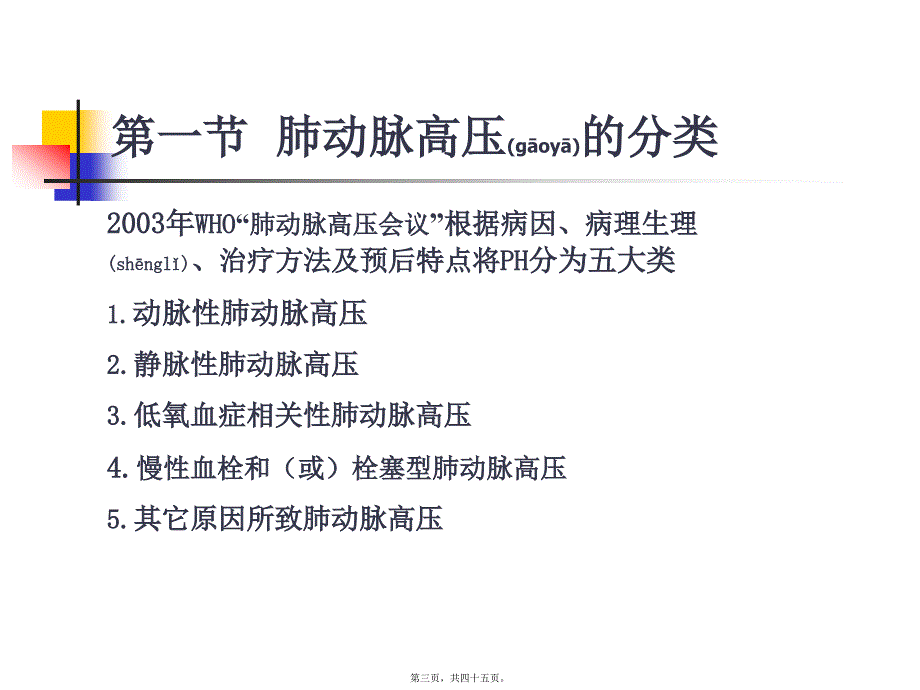 第一节 肺动脉高压(gāoyā)的分类

2003年WHO“肺动脉高压会议”根据病因、病理生理(shēnglǐ)、治疗方法及预后特点将PH分为五大类

1.动脉性肺动脉高压

2.静脉性肺动脉高压

3.低氧血症相关性肺动脉高压

4.慢性血栓和（或）栓塞型肺动脉高压

5.其它原因所致肺动脉高压

第三页，共四十五页。